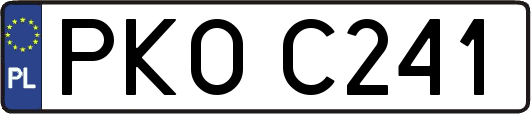 PL

PKO C241